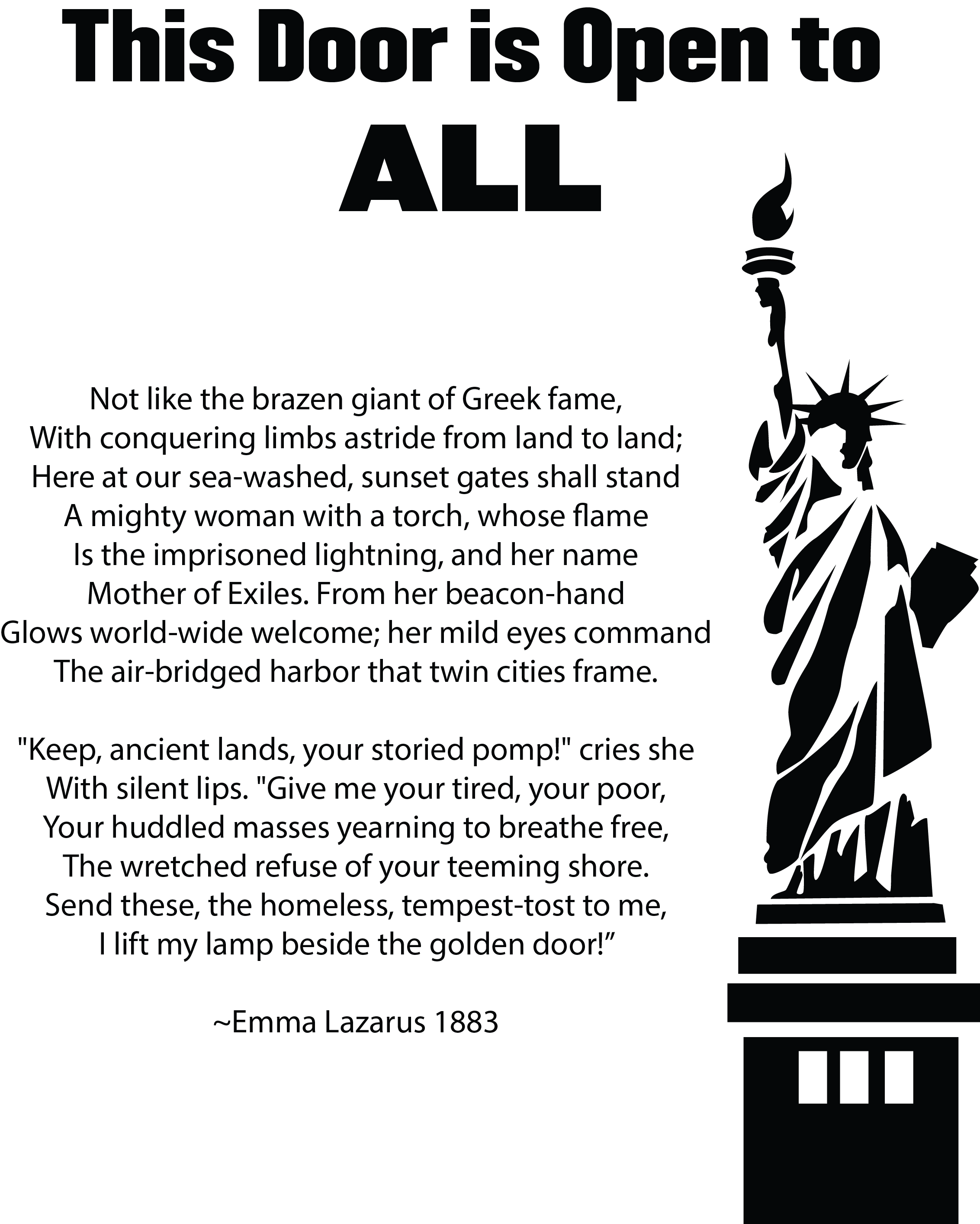 This Door is Open to

ALL

Not like the brazen giant of Greek fame,
With conquering limbs astride from land to land;
Here at our sea-washed, sunset gates shall stand
A mighty woman with a torch, whose flame
Is the imprisoned lightning, and her name
Mother of Exiles. From her beacon-hand
Glows world-wide welcome; her mild eyes command
The air-bridged harbor that twin cities frame.

"Keep, ancient lands, your storied pomp!" cries she
With silent lips. "Give me your tired, your poor,
Your huddled masses yearning to breathe free,
The wretched refuse of your teeming shore.
Send these, the homeless, tempest-tost to me,
I lift my lamp beside the golden door!”

~Emma Lazarus 1883